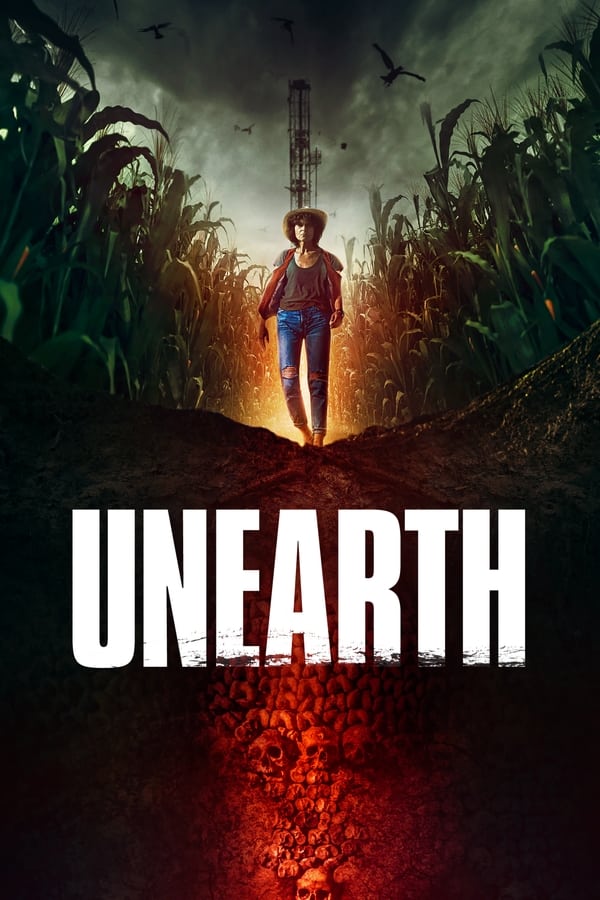 UNEARTH